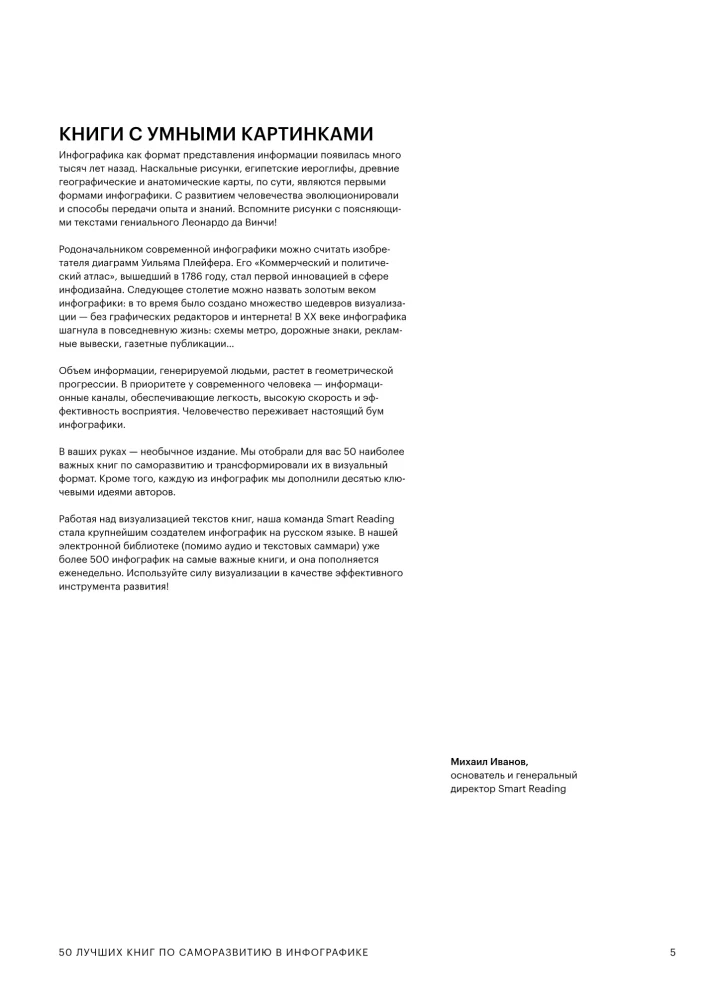 КНИГИ С УМНЫМИ КАРТИНКАМИ

Инфографика как формат представления информации появилась много тысяч лет назад. Наскальные рисунки, египетские иероглифы, древние географические и анатомические карты, по сути, являются первыми формами инфографики. С развитием человечества эволюционировали и способы передачи опыта и знаний. Вспомните рисунки с поясняющими текстами гениального Леонардо да Винчи!

Родоначальником современной инфографики можно считать изобретателя диаграмм Уильяма Плейфера. Его «Коммерческий и политический атлас», вышедший в 1786 году, стал первой инновацией в сфере инфодизайна. Следующее столетие можно назвать золотым веком инфографики: в то время было создано множество шедевров визуализации — без графических редакторов и интернета! В XX веке инфографика шагнула в повседневную жизнь: схемы метро, дорожные знаки, рекламные вывески, газетные публикации...

Объем информации, генерируемой людьми, растет в геометрической прогрессии. В приоритете у современного человека — информационные каналы, обеспечивающие легкость, высокую скорость и эффективность восприятия. Человечество переживает настоящий бум инфографики.

В ваших руках — необычное издание. Мы отобрали для вас 50 наиболее важных книг по саморазвитию и трансформировали их в визуальный формат. Кроме того, каждую из инфографик мы дополнили десятью ключевыми идеями авторов.

Работая над визуализацией текстов книг, наша команда Smart Reading стала крупнейшим создателем инфографик на русском языке. В нашей электронной библиотеке (помимо аудио и текстовых саммари) уже более 500 инфографик на самые важные книги, и она пополняется еженедельно. Используйте силу визуализации в качестве эффективного инструмента развития!

Михаил Иванов,
основатель и генеральный директор Smart Reading

50 ЛУЧШИХ КНИГ ПО САМОРАЗВИТИЮ В ИНФОГРАФИКЕ

5